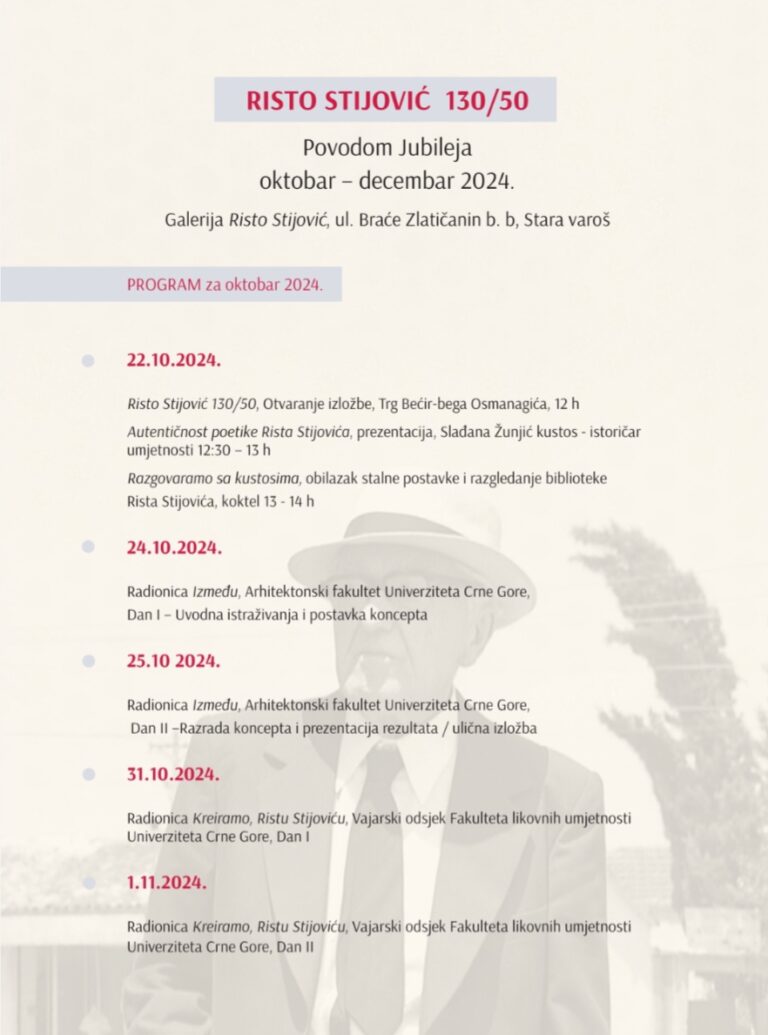 RISTO STIJOVIĆ 130/50

Povodom Jubileja
oktobar – decembar 2024.

Galerija Risto Stijović, ul. Braće Zlatičanin b. b, Stara varoš

PROGRAM za oktobar 2024.

22.10.2024.

Risto Stijović 130/50, Otvaranje izložbe, Trg Bećir-bega Osmanagića, 12 h

Autentičnost poetike Rista Stijovića, prezentacija, Slađana Žunjić kustos - istoričar umjetnosti 12:30 – 13 h

Razgovaramo sa kustosima, obilazak stalne postavke i razgledanje biblioteke Rista Stijovića, koktel 13 - 14 h

24.10.2024.

Radionica Između, Arhitektonski fakultet Univerziteta Crne Gore, Dan I – Uvodna istraživanja i postavka koncepta

25.10 2024.

Radionica Između, Arhitektonski fakultet Univerziteta Crne Gore, Dan II –Razrada koncepta i prezentacija rezultata / ulična izložba

31.10.2024.

Radionica Kreiramo, Ristu Stijoviću, Vajarski odsjek Fakulteta likovnih umjetnosti Univerziteta Crne Gore, Dan I

1.11.2024.

Radionica Kreiramo, Ristu Stijoviću, Vajarski odsjek Fakulteta likovnih umjetnosti Univerziteta Crne Gore, Dan II